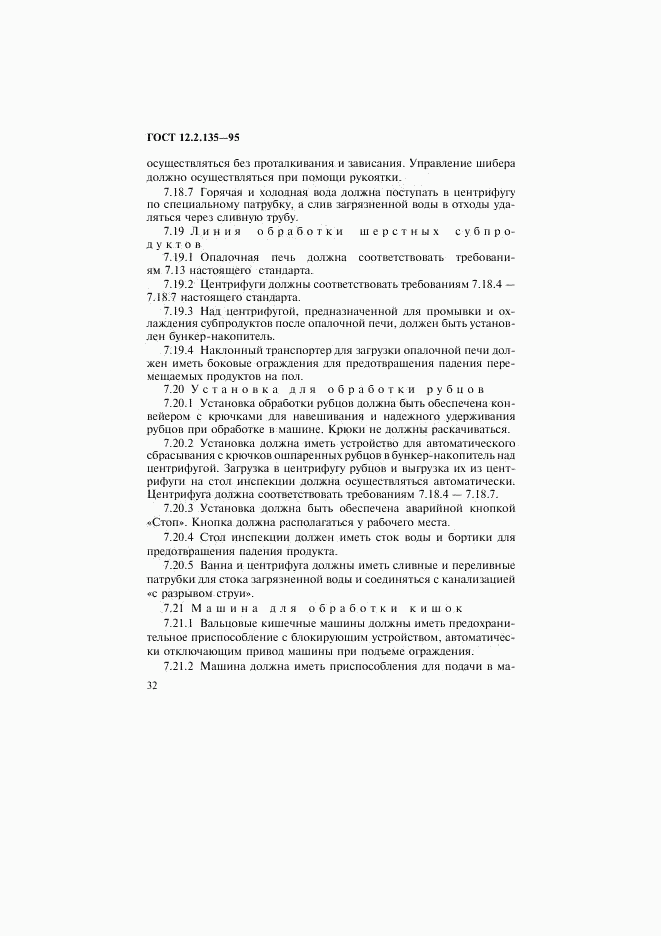 ГОСТ 12.2.135—95

осуществляться без проталкивания и зависания. Управление шибера должно осуществляться при помощи рукоятки.

7.18.7 Горячая и холодная вода должна поступать в центрифугу по специальному патрубку, а слив загрязненной воды в отходы удаляться через сливную трубу.

7.19 Линия обработки шерстных субпродуктов

7.19.1 Опалочная печь должна соответствовать требованиям 7.13 настоящего стандарта.

7.19.2 Центрифуги должны соответствовать требованиям 7.18.4 — 7.18.7 настоящего стандарта.

7.19.3 Над центрифугой, предназначенной для промывки и охлаждения субпродуктов после опалочной печи, должен быть установлен бункер-накопитель.

7.19.4 Наклонный транспортер для загрузки опалочной печи должен иметь боковые ограждения для предотвращения падения перемещаемых продуктов на пол.

7.20 Установка для обработки рубцов

7.20.1 Установка обработки рубцов должна быть обеспечена конвейером с крючками для навешивания и надежного удерживания рубцов при обработке в машине. Крюки не должны раскачиваться.

7.20.2 Установка должна иметь устройство для автоматического сбрасывания с крючков ошпаренных рубцов в бункер-накопитель над центрифугой. Загрузка в центрифугу рубцов и выгрузка их из центрифуги на стол инспекции должна осуществляться автоматически. Центрифуга должна соответствовать требованиям 7.18.4 — 7.18.7.

7.20.3 Установка должна быть обеспечена аварийной кнопкой «Стоп». Кнопка должна располагаться у рабочего места.

7.20.4 Стол инспекции должен иметь сток воды и бортики для предотвращения падения продукта.

7.20.5 Ванна и центрифуга должны иметь сливные и переливные патрубки для стока загрязненной воды и соединяться с канализацией «с разрывом струи».

7.21 Машина для обработки кишок

7.21.1 Вальцовые кишечные машины должны иметь предохранительное приспособление с блокирующим устройством, автоматически отключающим привод машины при подъеме ограждения.

7.21.2 Машина должна иметь приспособления для подачи в ма-

32